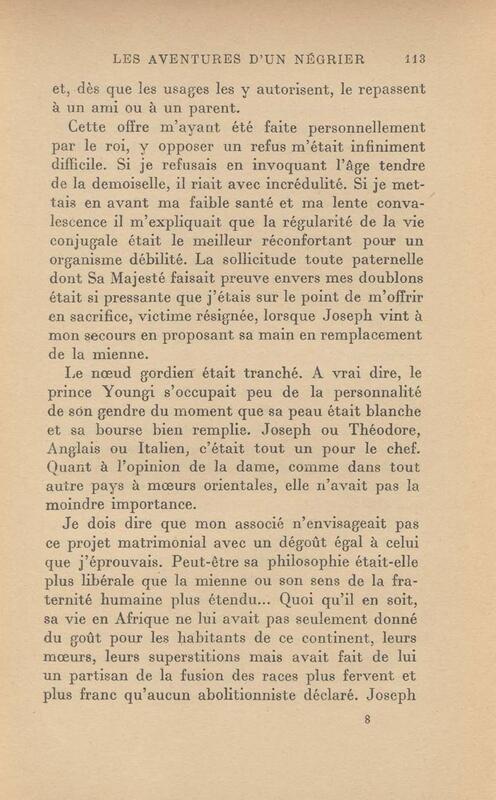 LES AVENTURES D'UN NÉGRIER 113

et, dès que les usages les y autorisent, le repassent à un ami ou à un parent.

Cette offre m'ayant été faite personnellement par le roi, y opposer un refus m'était infiniment difficile. Si je refusais en invoquant l'âge tendre de la demoiselle, il riait avec incrédulité. Si je mettais en avant ma faible santé et ma lente convalescence il m'expliquait que la régularité de la vie conjugale était le meilleur réconfortant pour un organisme débilité. La sollicitude toute paternelle dont Sa Majesté faisait preuve envers mes doublons était si pressante que j'étais sur le point de m'offrir en sacrifice, victime résignée, lorsque Joseph vint à mon secours en proposant sa main en remplacement de la mienne.

Le nœud gordien était tranché. A vrai dire, le prince Youngi s'occupait peu de la personnalité de son gendre du moment que sa peau était blanche et sa bourse bien remplie. Joseph ou Théodore, Anglais ou Italien, c'était tout un pour le chef. Quant à l'opinion de la dame, comme dans tout autre pays à mœurs orientales, elle n'avait pas la moindre importance.

Je dois dire que mon associé n'envisageait pas ce projet matrimonial avec un dégoût égal à celui que j'éprouvais. Peut-être sa philosophie était-elle plus libérale que la mienne ou son sens de la fraternité humaine plus étendu... Quoi qu'il en soit, sa vie en Afrique ne lui avait pas seulement donné du goût pour les habitants de ce continent, leurs mœurs, leurs superstitions mais avait fait de lui un partisan de la fusion des races plus fervent et plus franc qu'aucun abolitionniste déclaré. Joseph

8